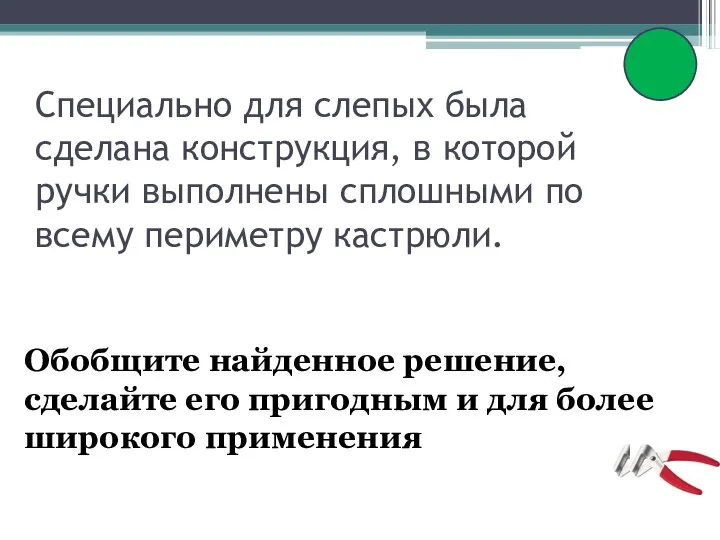 Специально для слепых была сделана конструкция, в которой ручки выполнены сплошными по всему периметру кастрюли.

Обобщите найденное решение, сделайте его пригодным и для более широкого применения